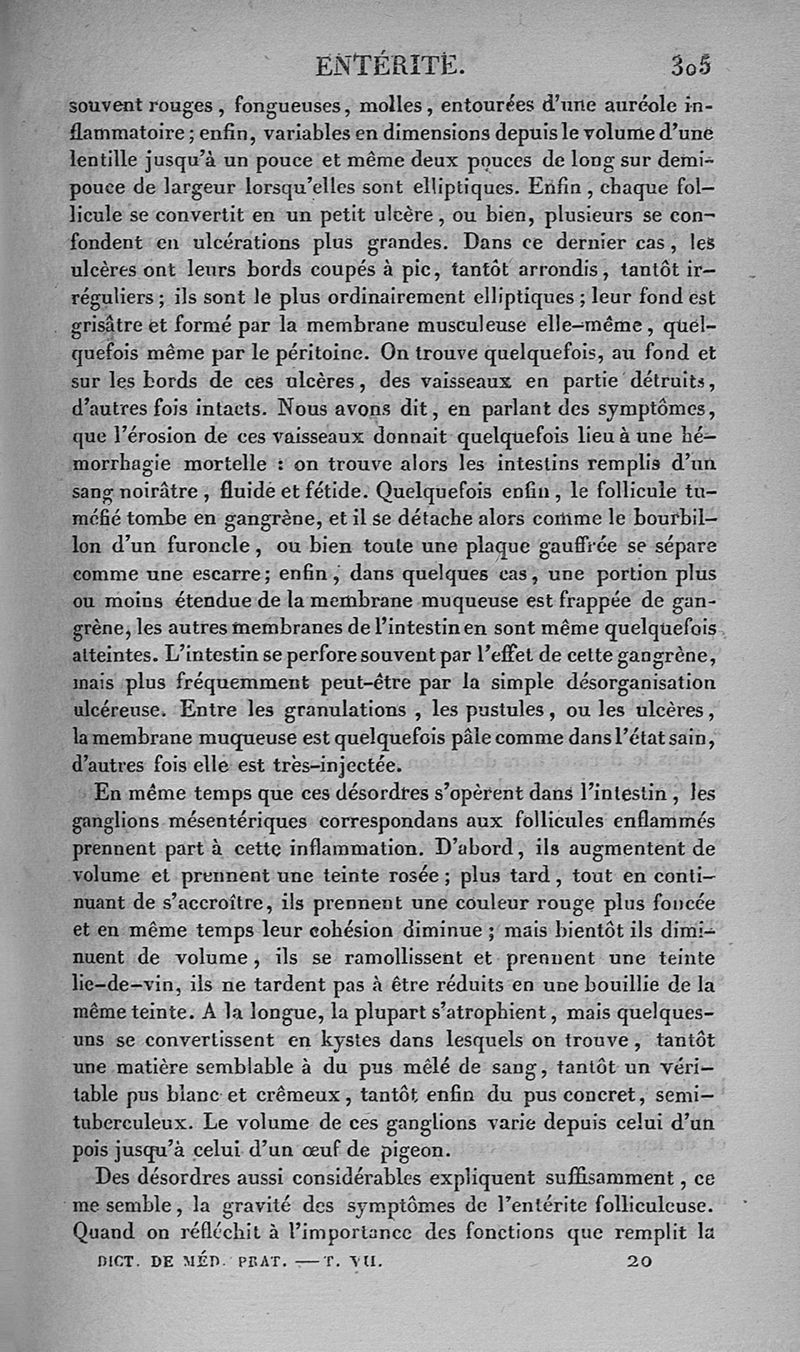 ENTÉRITE. 305

souvent rouges, fongueuses, molles, entourées d'une auréole inflammatoire; enfin, variables en dimensions depuis le volume d'une lentille jusqu'à un pouce et même deux pouces de long sur demi-pouce de largeur lorsqu'elles sont elliptiques. Enfin, chaque follicule se convertit en un petit ulcère, ou bien, plusieurs se confondent en ulcérations plus grandes. Dans ce dernier cas, les ulcères ont leurs bords coupés à pic, tantôt arrondis, tantôt irréguliers; ils sont le plus ordinairement elliptiques; leur fond est grisâtre et formé par la membrane musculeuse elle-même, quelquefois même par le péritoine. On trouve quelquefois, au fond et sur les bords de ces ulcères, des vaisseaux en partie détruits, d'autres fois intacts. Nous avons dit, en parlant des symptômes, que l'érosion de ces vaisseaux donnait quelquefois lieu à une hémorrhagie mortelle : on trouve alors les intestins remplis d'un sang noirâtre, fluide et fétide. Quelquefois enfin, le follicule tuméfié tombe en gangrène, et il se détache alors comme le bourbillon d'un furoncle, ou bien toute une plaque gauffrée se sépare comme une escarre; enfin, dans quelques cas, une portion plus ou moins étendue de la membrane muqueuse est frappée de gangrène, les autres membranes de l'intestin en sont même quelquefois atteintes. L'intestin se perfore souvent par l'effet de cette gangrène, mais plus fréquemment peut-être par la simple désorganisation ulcéreuse. Entre les granulations, les pustules, ou les ulcères, la membrane muqueuse est quelquefois pâle comme dans l'état sain, d'autres fois elle est très-injectée.

En même temps que ces désordres s'opèrent dans l'intestin, les ganglions mésentériques correspondans aux follicules enflammés prennent part à cette inflammation. D'abord, ils augmentent de volume et prennent une teinte rosée; plus tard, tout en continuant de s'accroître, ils prennent une couleur rouge plus foncée et en même temps leur cohésion diminue; mais bientôt ils diminuent de volume, ils se ramollissent et prennent une teinte lie-de-vin, ils ne tardent pas à être réduits en une bouillie de la même teinte. A la longue, la plupart s'atrophient, mais quelques-uns se convertissent en kystes dans lesquels on trouve, tantôt une matière semblable à du pus mêlé de sang, tantôt un véritable pus blanc et crêmeux, tantôt enfin du pus concret, semi-tuberculeux. Le volume de ces ganglions varie depuis celui d'un pois jusqu'à celui d'un œuf de pigeon.

Des désordres aussi considérables expliquent suffisamment, ce me semble, la gravité des symptômes de l'entérite folliculeuse. Quand on réfléchit à l'importance des fonctions que remplit la

DICT. DE MÉD. PRAT. — T. VII. 20